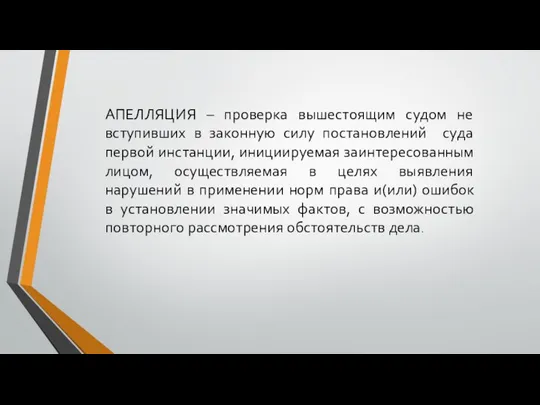 АПЕЛЛЯЦИЯ – проверка вышестоящим судом не вступивших в законную силу постановлений суда первой инстанции, инициируемая заинтересованным лицом, осуществляемая в целях выявления нарушений в применении норм права и(или) ошибок в установлении значимых фактов, с возможностью повторного рассмотрения обстоятельств дела.